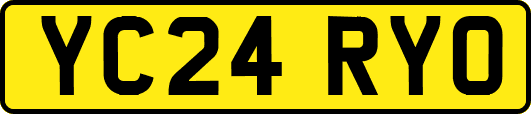 YC24 RYO